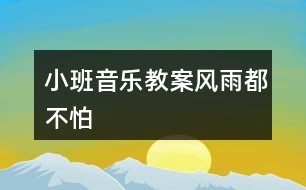 小班音乐教案风雨都不怕